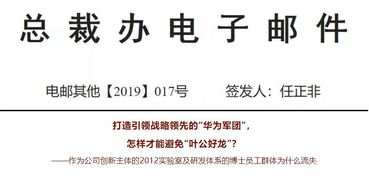 总裁办电子邮件

电邮其他【2019】017号　　签发人：任正非

打造引领战略领先的“华为军团”，

怎样才能避免“叶公好龙”？

——作为公司创新主体的2012实验室及研发体系的博士员工群体为什么流失